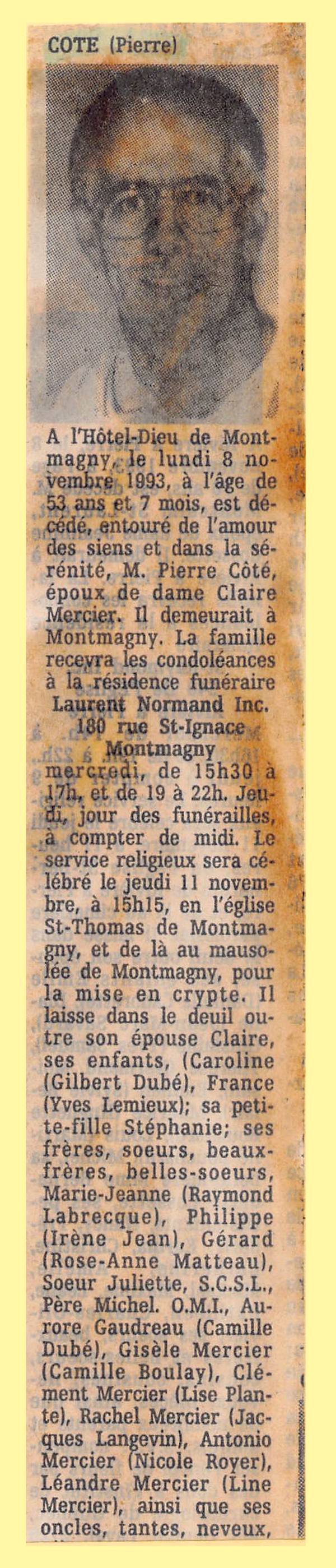 COTE (Pierre)

A l'Hôtel-Dieu de Montmagny, le lundi 8 novembre 1993, à l'âge de 53 ans et 7 mois, est décédé, entouré de l'amour des siens et dans la sérénité, M. Pierre Côté, époux de dame Claire Mercier. Il demeurait à Montmagny. La famille recevra les condoléances à la résidence funéraire

Laurent Normand Inc.
180 rue St-Ignace
Montmagny

mercredi, de 15h30 à 17h, et de 19 à 22h. Jeudi, jour des funérailles, à compter de midi. Le service religieux sera célébré le jeudi 11 novembre, à 15h15, en l'église St-Thomas de Montmagny, et de là au mausolée de Montmagny, pour la mise en crypte. Il laisse dans le deuil outre son épouse Claire, ses enfants, (Caroline (Gilbert Dubé), France (Yves Lemieux); sa petite-fille Stéphanie; ses frères, soeurs, beaux-frères, belles-soeurs, Marie-Jeanne (Raymond Labrecque), Philippe (Irène Jean), Gérard (Rose-Anne Matteau), Soeur Juliette, S.C.S.L., Père Michel. O.M.I., Aurore Gaudreau (Camille Dubé), Gisèle Mercier (Camille Boulay), Clément Mercier (Lise Plante), Rachel Mercier (Jacques Langevin), Antonio Mercier (Nicole Royer), Léandre Mercier (Line Mercier), ainsi que ses oncles, tantes, neveux,